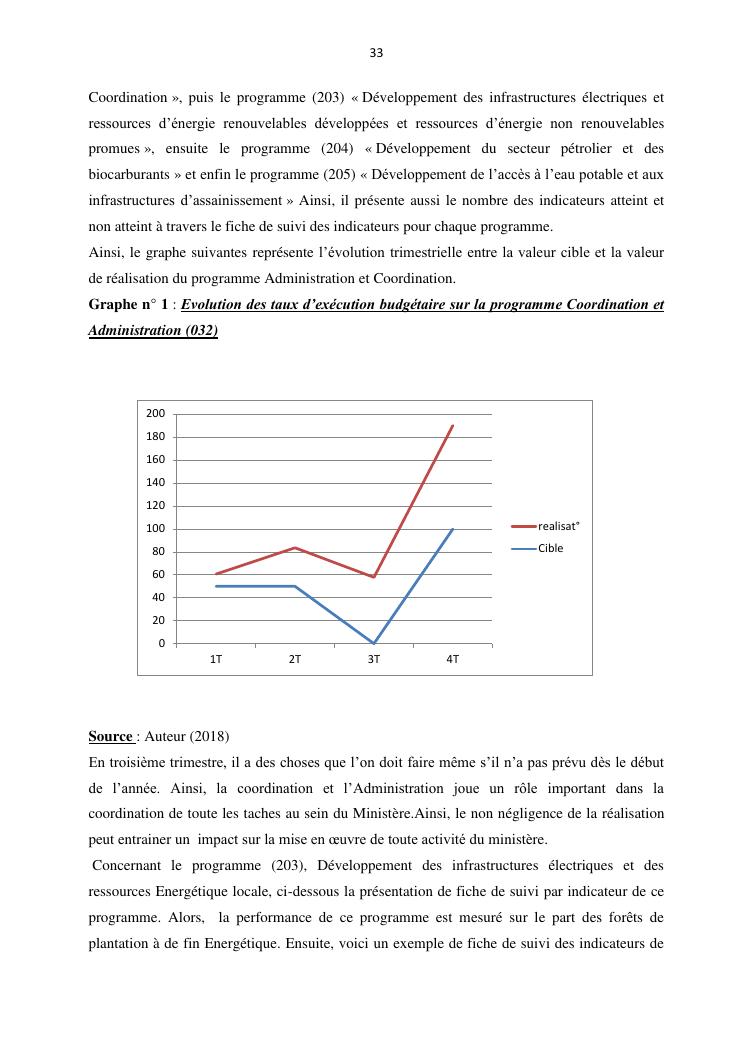 33

Coordination », puis le programme (203) « Développement des infrastructures électriques et ressources d'énergie renouvelables développées et ressources d'énergie non renouvelables promues », ensuite le programme (204) « Développement du secteur pétrolier et des biocarburants » et enfin le programme (205) « Développement de l'accès à l'eau potable et aux infrastructures d'assainissement » Ainsi, il présente aussi le nombre des indicateurs atteint et non atteint à travers le fiche de suivi des indicateurs pour chaque programme.
Ainsi, le graphe suivantes représente l'évolution trimestrielle entre la valeur cible et la valeur de réalisation du programme Administration et Coordination.
Graphe n° 1 : Evolution des taux d'exécution budgétaire sur la programme Coordination et Administration (032)

200
180
160
140
120
100
80
60
40
20
0
1T
2T
3T
4T
realisat°
Cible

Source : Auteur (2018)
En troisième trimestre, il a des choses que l'on doit faire même s'il n'a pas prévu dès le début de l'année. Ainsi, la coordination et l'Administration joue un rôle important dans la coordination de toute les taches au sein du Ministère.Ainsi, le non négligence de la réalisation peut entrainer un impact sur la mise en œuvre de toute activité du ministère.
Concernant le programme (203), Développement des infrastructures électriques et des ressources Energétique locale, ci-dessous la présentation de fiche de suivi par indicateur de ce programme. Alors, la performance de ce programme est mesuré sur le part des forêts de plantation à de fin Energétique. Ensuite, voici un exemple de fiche de suivi des indicateurs de